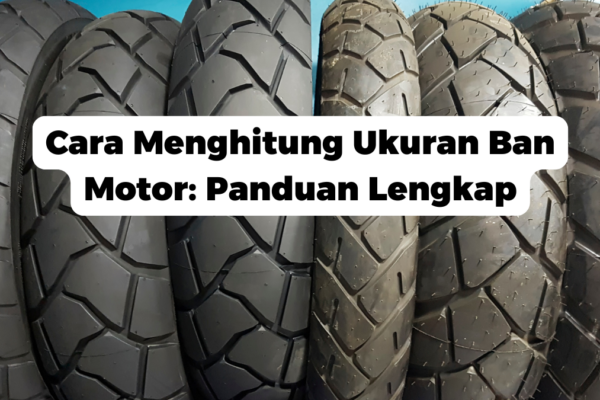 Cara Menghitung Ukuran Ban Motor: Panduan Lengkap